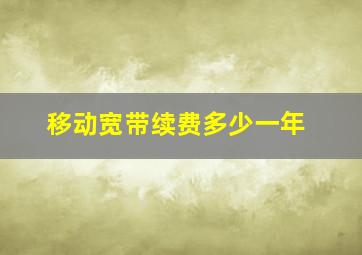 移动宽带续费多少一年